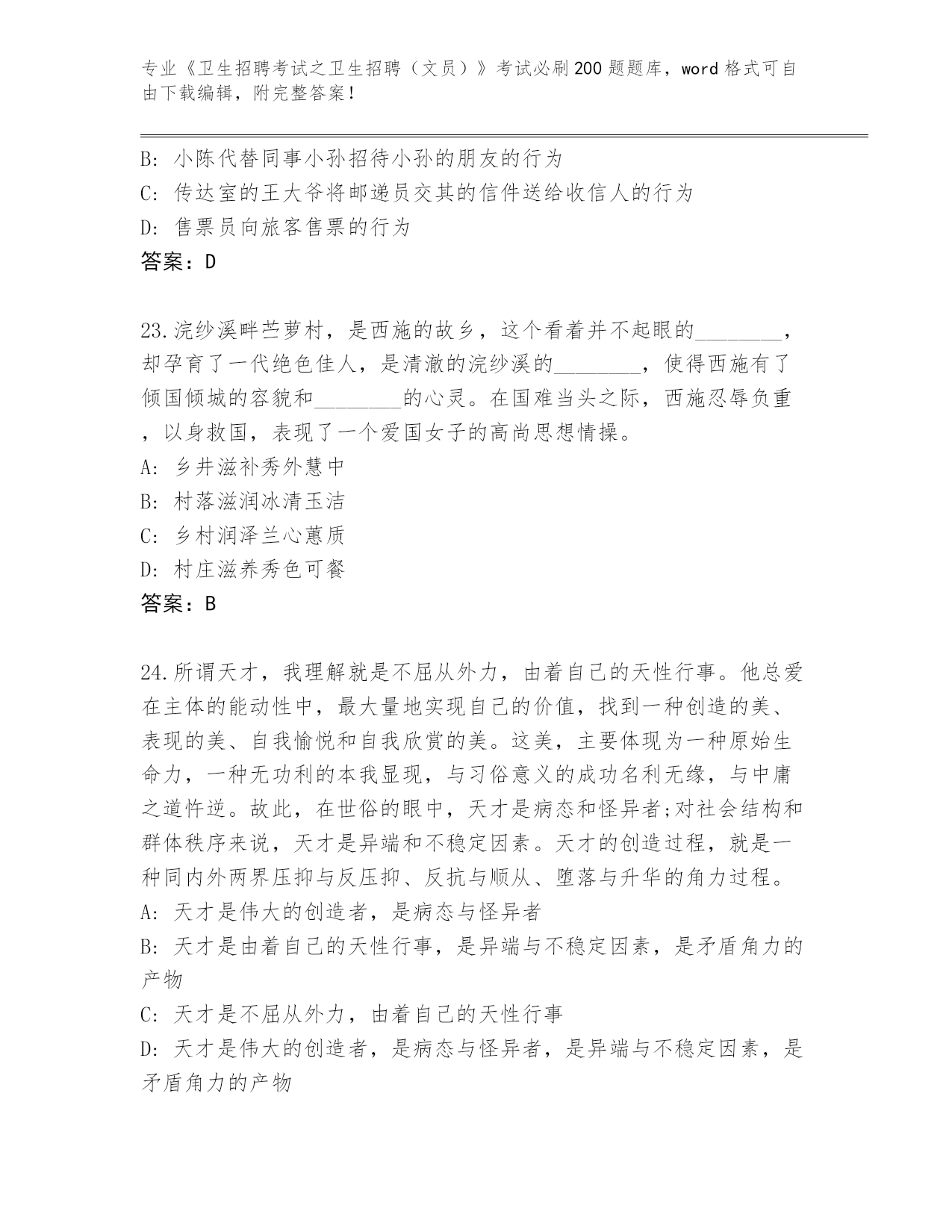 专业《卫生招聘考试之卫生招聘（文员）》考试必刷200题题库，word格式可自由下载编辑，附完整答案！

B: 小陈代替同事小孙招待小孙的朋友的行为
C: 传达室的王大爷将邮递员交其的信件送给收信人的行为
D: 售票员向旅客售票的行为
答案：D

23.浣纱溪畔苎萝村，是西施的故乡，这个看着并不起眼的________，却孕育了一代绝色佳人，是清澈的浣纱溪的________，使得西施有了倾国倾城的容貌和________的心灵。在国难当头之际，西施忍辱负重，以身救国，表现了一个爱国女子的高尚思想情操。
A: 乡井滋补秀外慧中
B: 村落滋润冰清玉洁
C: 乡村润泽兰心蕙质
D: 村庄滋养秀色可餐
答案：B

24.所谓天才，我理解就是不屈从外力，由着自己的天性行事。他总爱在主体的能动性中，最大量地实现自己的价值，找到一种创造的美、表现的美、自我愉悦和自我欣赏的美。这美，主要体现为一种原始生命力，一种无功利的本我显现，与习俗意义的成功名利无缘，与中庸之道忤逆。故此，在世俗的眼中，天才是病态和怪异者;对社会结构和群体秩序来说，天才是异端和不稳定因素。天才的创造过程，就是一种同内外两界压抑与反压抑、反抗与顺从、堕落与升华的角力过程。
A: 天才是伟大的创造者，是病态与怪异者
B: 天才是由着自己的天性行事，是异端与不稳定因素，是矛盾角力的产物
C: 天才是不屈从外力，由着自己的天性行事
D: 天才是伟大的创造者，是病态与怪异者，是异端与不稳定因素，是矛盾角力的产物